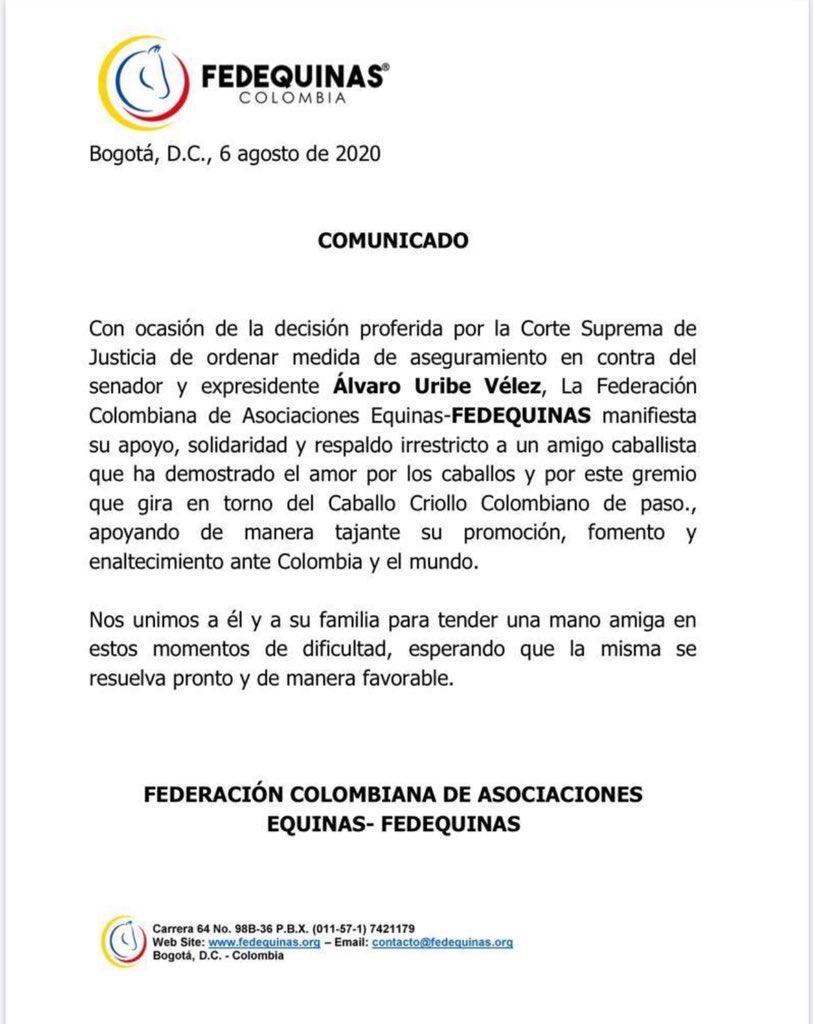 FEDEQUINAS®
COLOMBIA

Bogotá, D.C., 6 agosto de 2020

COMUNICADO

Con ocasión de la decisión proferida por la Corte Suprema de Justicia de ordenar medida de aseguramiento en contra del senador y expresidente Álvaro Uribe Vélez, La Federación Colombiana de Asociaciones Equinas-FEDEQUINAS manifiesta su apoyo, solidaridad y respaldo irrestricto a un amigo caballista que ha demostrado el amor por los caballos y por este gremio que gira en torno del Caballo Criollo Colombiano de paso., apoyando de manera tajante su promoción, fomento y enaltecimiento ante Colombia y el mundo.

Nos unimos a él y a su familia para tender una mano amiga en estos momentos de dificultad, esperando que la misma se resuelva pronto y de manera favorable.

FEDERACIÓN COLOMBIANA DE ASOCIACIONES EQUINAS- FEDEQUINAS

Carrera 64 No. 98B-36 P.B.X. (011-57-1) 7421179
Web Site: www.fedequinas.org – Email: contacto@fedequinas.org
Bogotá, D.C. - Colombia